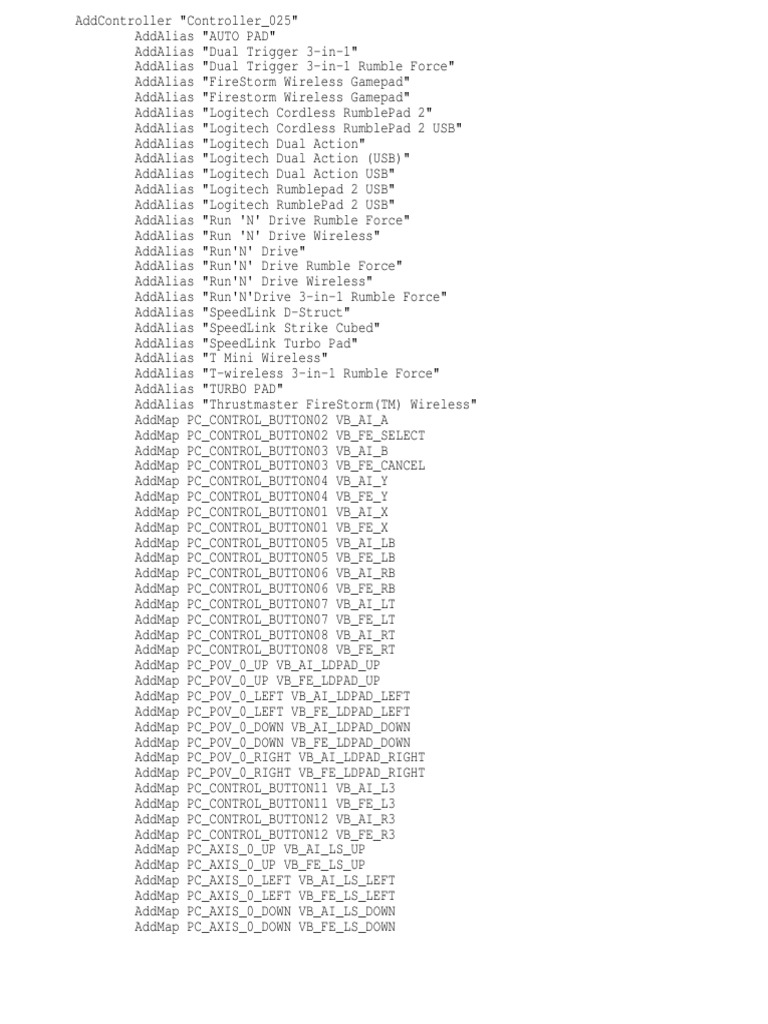 AddController "Controller_025"
AddAlias "AUTO PAD"
AddAlias "Dual Trigger 3-in-1"
AddAlias "Dual Trigger 3-in-1 Rumble Force"
AddAlias "FireStorm Wireless Gamepad"
AddAlias "Firestorm Wireless Gamepad"
AddAlias "Logitech Cordless RumblePad 2"
AddAlias "Logitech Cordless RumblePad 2 USB"
AddAlias "Logitech Dual Action"
AddAlias "Logitech Dual Action (USB)"
AddAlias "Logitech Dual Action USB"
AddAlias "Logitech Rumblepad 2 USB"
AddAlias "Logitech RumblePad 2 USB"
AddAlias "Run 'N' Drive Rumble Force"
AddAlias "Run 'N' Drive Wireless"
AddAlias "Run'N' Drive"
AddAlias "Run'N' Drive Rumble Force"
AddAlias "Run'N' Drive Wireless"
AddAlias "Run'N'Drive 3-in-1 Rumble Force"
AddAlias "SpeedLink D-Struct"
AddAlias "SpeedLink Strike Cubed"
AddAlias "SpeedLink Turbo Pad"
AddAlias "T Mini Wireless"
AddAlias "T-wireless 3-in-1 Rumble Force"
AddAlias "TURBO PAD"
AddAlias "Thrustmaster FireStorm(TM) Wireless"
AddMap PC_CONTROL_BUTTON02 VB_AI_A
AddMap PC_CONTROL_BUTTON02 VB_FE_SELECT
AddMap PC_CONTROL_BUTTON03 VB_AI_B
AddMap PC_CONTROL_BUTTON03 VB_FE_CANCEL
AddMap PC_CONTROL_BUTTON04 VB_AI_Y
AddMap PC_CONTROL_BUTTON04 VB_FE_Y
AddMap PC_CONTROL_BUTTON01 VB_AI_X
AddMap PC_CONTROL_BUTTON01 VB_FE_X
AddMap PC_CONTROL_BUTTON05 VB_AI_LB
AddMap PC_CONTROL_BUTTON05 VB_FE_LB
AddMap PC_CONTROL_BUTTON06 VB_AI_RB
AddMap PC_CONTROL_BUTTON06 VB_FE_RB
AddMap PC_CONTROL_BUTTON07 VB_AI_LT
AddMap PC_CONTROL_BUTTON07 VB_FE_LT
AddMap PC_CONTROL_BUTTON08 VB_AI_RT
AddMap PC_CONTROL_BUTTON08 VB_FE_RT
AddMap PC_POV_0_UP VB_AI_LDPAD_UP
AddMap PC_POV_0_UP VB_FE_LDPAD_UP
AddMap PC_POV_0_LEFT VB_AI_LDPAD_LEFT
AddMap PC_POV_0_LEFT VB_FE_LDPAD_LEFT
AddMap PC_POV_0_DOWN VB_AI_LDPAD_DOWN
AddMap PC_POV_0_DOWN VB_FE_LDPAD_DOWN
AddMap PC_POV_0_RIGHT VB_AI_LDPAD_RIGHT
AddMap PC_POV_0_RIGHT VB_FE_LDPAD_RIGHT
AddMap PC_CONTROL_BUTTON11 VB_AI_L3
AddMap PC_CONTROL_BUTTON11 VB_FE_L3
AddMap PC_CONTROL_BUTTON12 VB_AI_R3
AddMap PC_CONTROL_BUTTON12 VB_FE_R3
AddMap PC_AXIS_0_UP VB_AI_LS_UP
AddMap PC_AXIS_0_UP VB_FE_LS_UP
AddMap PC_AXIS_0_LEFT VB_AI_LS_LEFT
AddMap PC_AXIS_0_LEFT VB_FE_LS_LEFT
AddMap PC_AXIS_0_DOWN VB_AI_LS_DOWN
AddMap PC_AXIS_0_DOWN VB_FE_LS_DOWN